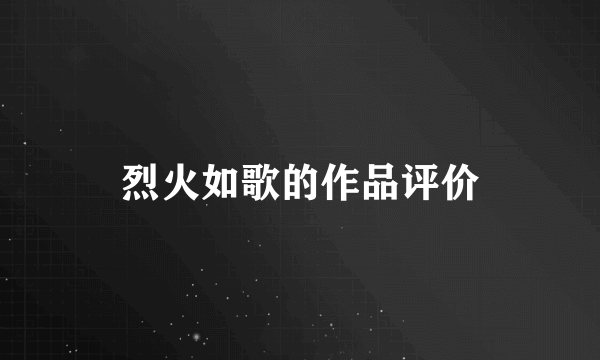 烈火如歌的作品评价